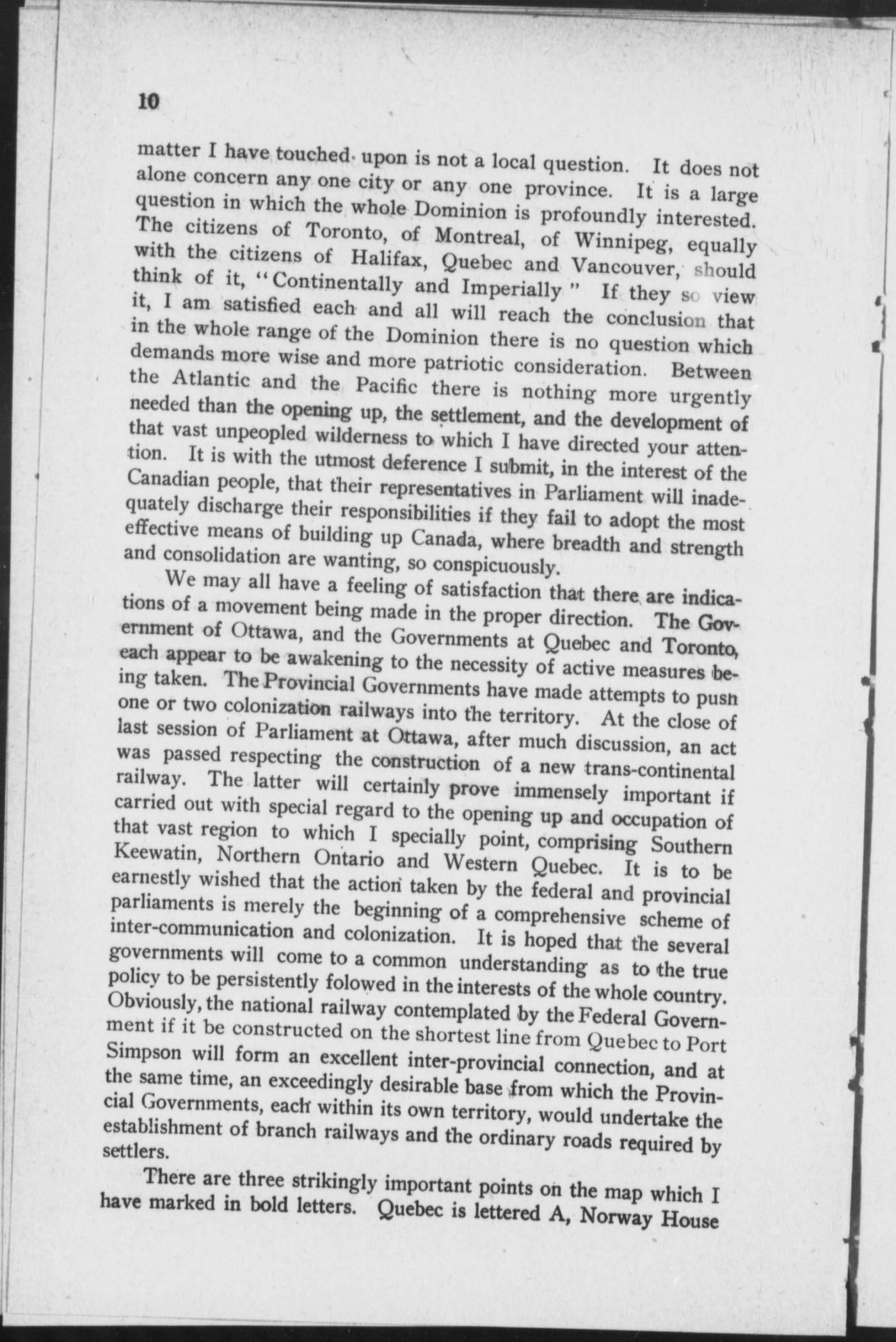 10

matter I have touched upon is not a local question. It does not alone concern any one city or any one province. It is a large question in which the whole Dominion is profoundly interested. The citizens of Toronto, of Montreal, of Winnipeg, equally with the citizens of Halifax, Quebec and Vancouver, should think of it, "Continentally and Imperially" If they so view it, I am satisfied each and all will reach the conclusion that in the whole range of the Dominion there is no question which demands more wise and more patriotic consideration. Between the Atlantic and the Pacific there is nothing more urgently needed than the opening up, the settlement, and the development of that vast unpeopled wilderness to which I have directed your attention. It is with the utmost deference I submit, in the interest of the Canadian people, that their representatives in Parliament will inadequately discharge their responsibilities if they fail to adopt the most effective means of building up Canada, where breadth and strength and consolidation are wanting, so conspicuously.

We may all have a feeling of satisfaction that there are indications of a movement being made in the proper direction. The Government of Ottawa, and the Governments at Quebec and Toronto, each appear to be awakening to the necessity of active measures being taken. The Provincial Governments have made attempts to push one or two colonization railways into the territory. At the close of last session of Parliament at Ottawa, after much discussion, an act was passed respecting the construction of a new trans-continental railway. The latter will certainly prove immensely important if carried out with special regard to the opening up and occupation of that vast region to which I specially point, comprising Southern Keewatin, Northern Ontario and Western Quebec. It is to be earnestly wished that the action taken by the federal and provincial parliaments is merely the beginning of a comprehensive scheme of inter-communication and colonization. It is hoped that the several governments will come to a common understanding as to the true policy to be persistently folowed in the interests of the whole country. Obviously, the national railway contemplated by the Federal Government if it be constructed on the shortest line from Quebec to Port Simpson will form an excellent inter-provincial connection, and at the same time, an exceedingly desirable base from which the Provincial Governments, each within its own territory, would undertake the establishment of branch railways and the ordinary roads required by settlers.

There are three strikingly important points on the map which I have marked in bold letters. Quebec is lettered A, Norway House